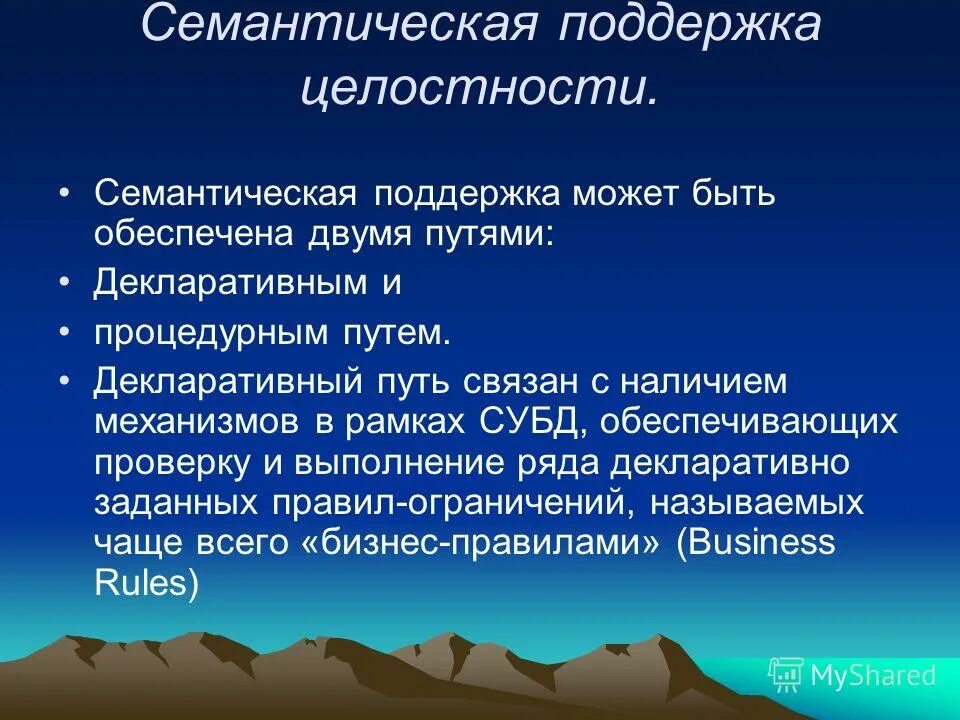 Семантическая поддержка целостности.

• Семантическая поддержка может быть обеспечена двумя путями:

• Декларативным и

• процедурным путем.

• Декларативный путь связан с наличием механизмов в рамках СУБД, обеспечивающих проверку и выполнение ряда декларативно заданных правил-ограничений, называемых чаще всего «бизнес-правилами» (Business Rules)

MyShared